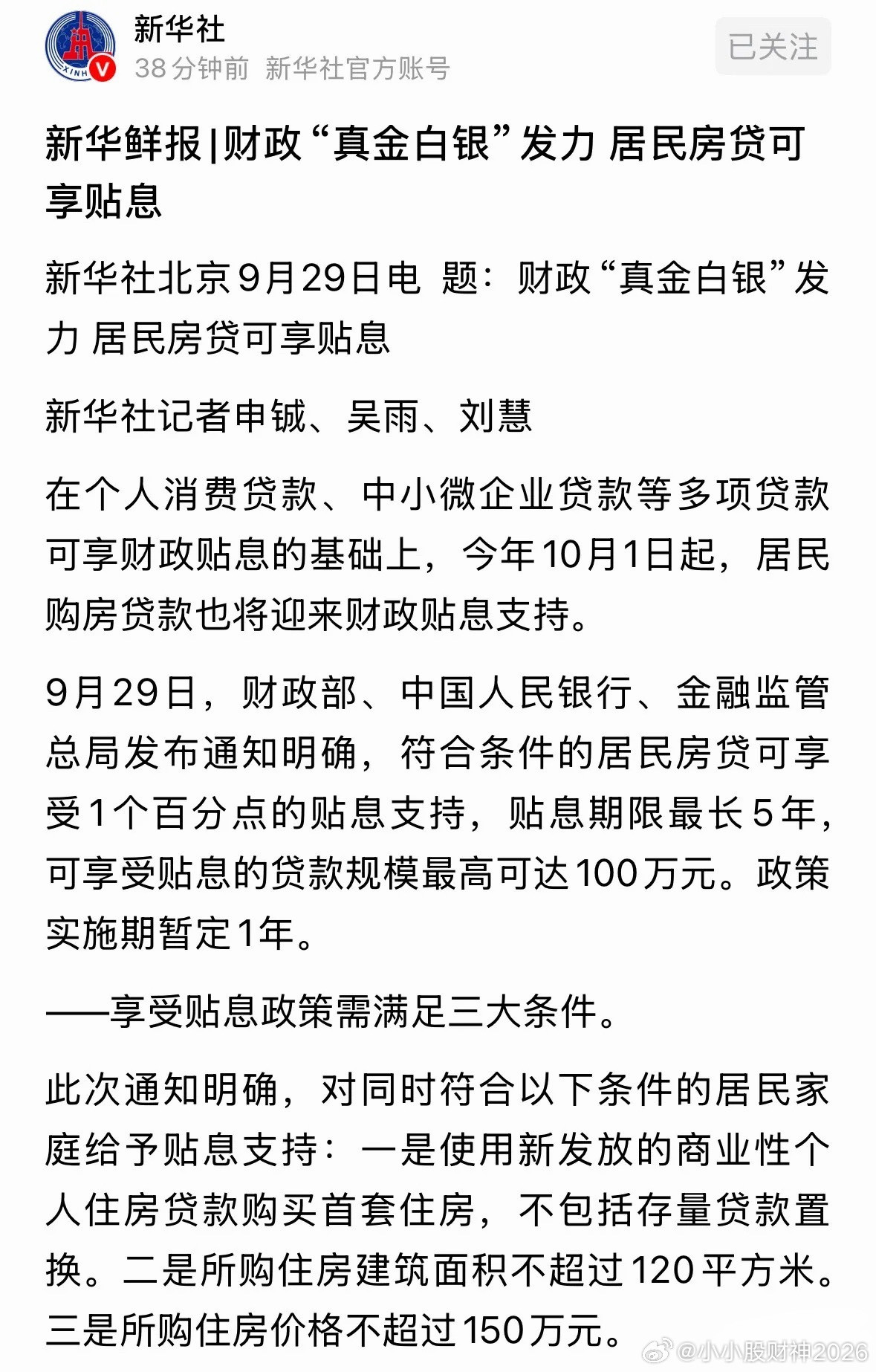 新华社
38分钟前 新华社官方账号
已关注

新华鲜报|财政“真金白银”发力 居民房贷可享贴息

新华社北京9月29日电 题：财政“真金白银”发力 居民房贷可享贴息

新华社记者申铖、吴雨、刘慧

在个人消费贷款、中小微企业贷款等多项贷款可享财政贴息的基础上，今年10月1日起，居民购房贷款也将迎来财政贴息支持。

9月29日，财政部、中国人民银行、金融监管总局发布通知明确，符合条件的居民房贷可享受1个百分点的贴息支持，贴息期限最长5年，可享受贴息的贷款规模最高可达100万元。政策实施期暂定1年。

——享受贴息政策需满足三大条件。

此次通知明确，对同时符合以下条件的居民家庭给予贴息支持：一是使用新发放的商业性个人住房贷款购买首套住房，不包括存量贷款置换。二是所购住房建筑面积不超过120平方米。三是所购住房价格不超过150万元。

@小小股财神2026